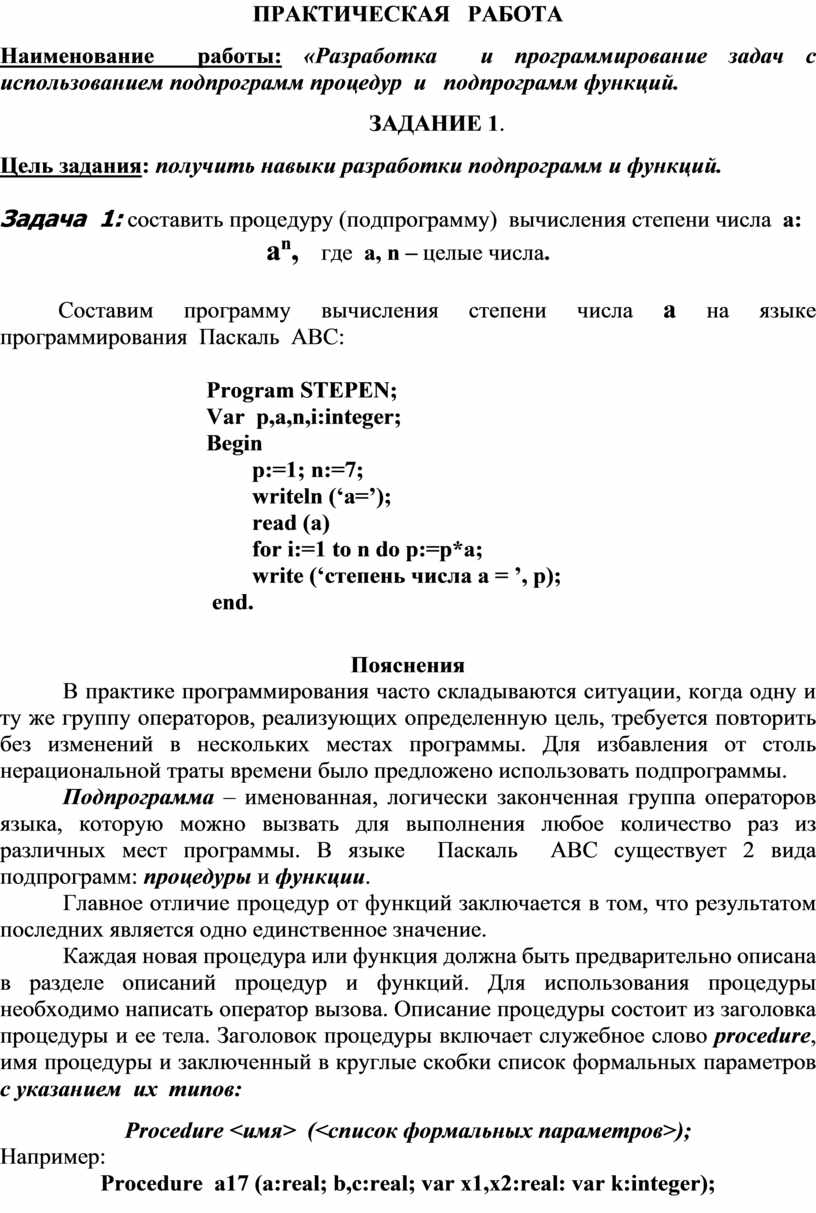 ПРАКТИЧЕСКАЯ РАБОТА

Наименование работы: «Разработка и программирование задач с использованием подпрограмм процедур и подпрограмм функций.

ЗАДАНИЕ 1.

Цель задания: получить навыки разработки подпрограмм и функций.

Задача 1: составить процедуру (подпрограмму) вычисления степени числа a:

$a^n$, где a, n – целые числа.

Составим программу вычисления степени числа a на языке программирования Паскаль ABC:

Program STEPEN;
Var p,a,n,i:integer;
Begin
p:=1; n:=7;
writeln (‘a=’);
read (a)
for i:=1 to n do p:=p*a;
write (‘степень числа a = ’, p);
end.

Пояснения

В практике программирования часто складываются ситуации, когда одну и ту же группу операторов, реализующих определенную цель, требуется повторить без изменений в нескольких местах программы. Для избавления от столь нерациональной траты времени было предложено использовать подпрограммы.

Подпрограмма – именованная, логически законченная группа операторов языка, которую можно вызвать для выполнения любое количество раз из различных мест программы. В языке Паскаль ABC существует 2 вида подпрограмм: процедуры и функции.

Главное отличие процедур от функций заключается в том, что результатом последних является одно единственное значение.

Каждая новая процедура или функция должна быть предварительно описана в разделе описаний процедур и функций. Для использования процедуры необходимо написать оператор вызова. Описание процедуры состоит из заголовка процедуры и ее тела. Заголовок процедуры включает служебное слово procedure, имя процедуры и заключенный в круглые скобки список формальных параметров с указанием их типов:

Procedure <имя> (<список формальных параметров>);

Например:

Procedure a17 (a:real; b,c:real; var x1,x2:real: var k:integer);